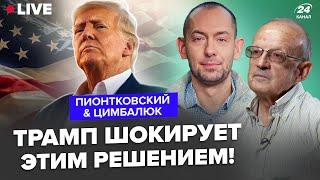 LIVE

24 КАНАЛ

ПИОНТКОВСКИЙ & ЦИМБАЛЮК

ТРАМП ШОКИРУЕТ ЭТИМ РЕШЕНИЕМ!